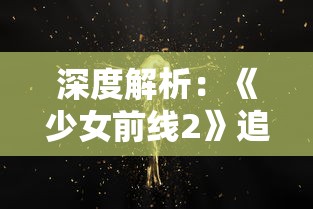 深度解析：《少女前线2》追